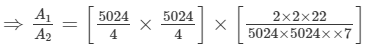 $\Rightarrow \frac{A_1}{A_2} = \left[\frac{5024}{4} \times \frac{5024}{4}\right] \times \left[\frac{2 \times 2 \times 22}{5024 \times 5024 \times \times 7}\right]$